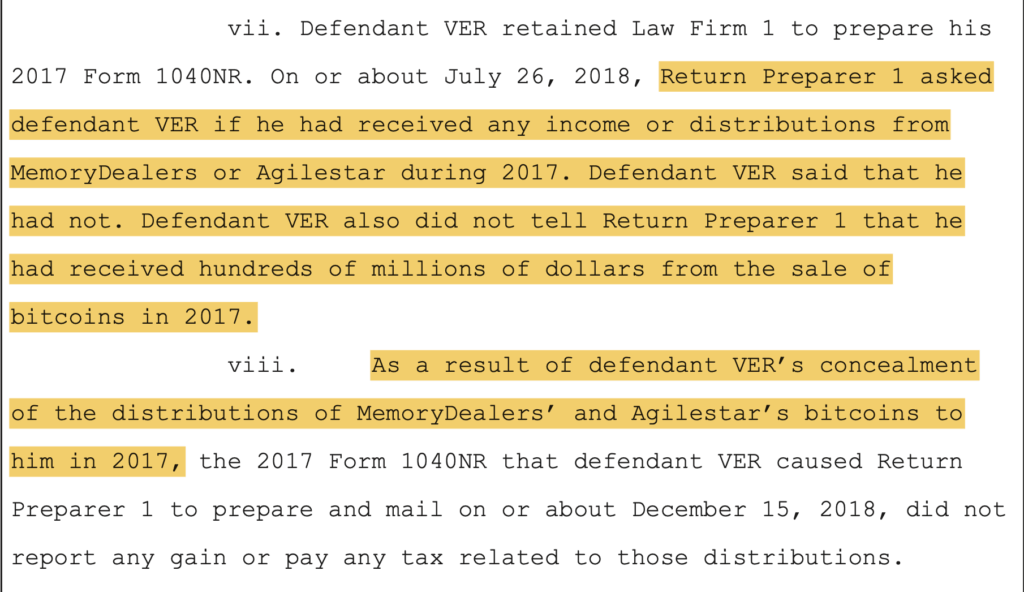 vii. Defendant VER retained Law Firm 1 to prepare his 2017 Form 1040NR. On or about July 26, 2018, Return Preparer 1 asked defendant VER if he had received any income or distributions from MemoryDealers or Agilestar during 2017. Defendant VER said that he had not. Defendant VER also did not tell Return Preparer 1 that he had received hundreds of millions of dollars from the sale of bitcoins in 2017.

viii. As a result of defendant VER's concealment of the distributions of MemoryDealers' and Agilestar's bitcoins to him in 2017, the 2017 Form 1040NR that defendant VER caused Return Preparer 1 to prepare and mail on or about December 15, 2018, did not report any gain or pay any tax related to those distributions.